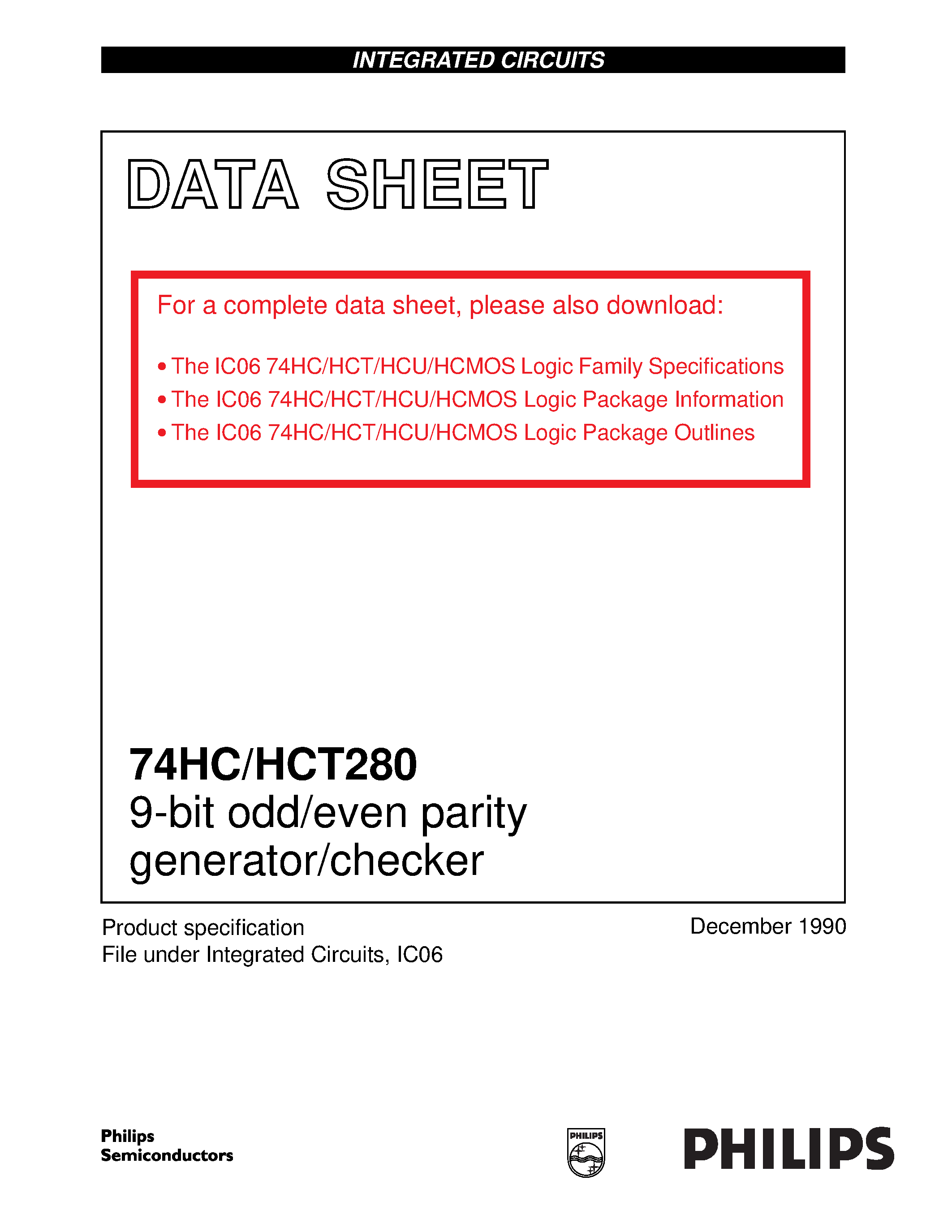 INTEGRATED CIRCUITS

DATA SHEET

For a complete data sheet, please also download:

• The IC06 74HC/HCT/HCU/HCMOS Logic Family Specifications
• The IC06 74HC/HCT/HCU/HCMOS Logic Package Information
• The IC06 74HC/HCT/HCU/HCMOS Logic Package Outlines

74HC/HCT280
9-bit odd/even parity generator/checker

Product specification
File under Integrated Circuits, IC06

December 1990

Philips Semiconductors

PHILIPS

PHILIPS